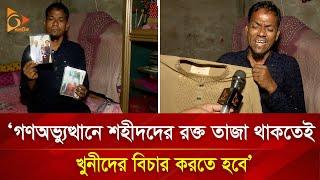 ‘গণঅভ্যুত্থানে শহীদদের রক্ত তাজা থাকতেই খুনীদের বিচার করতে হবে’